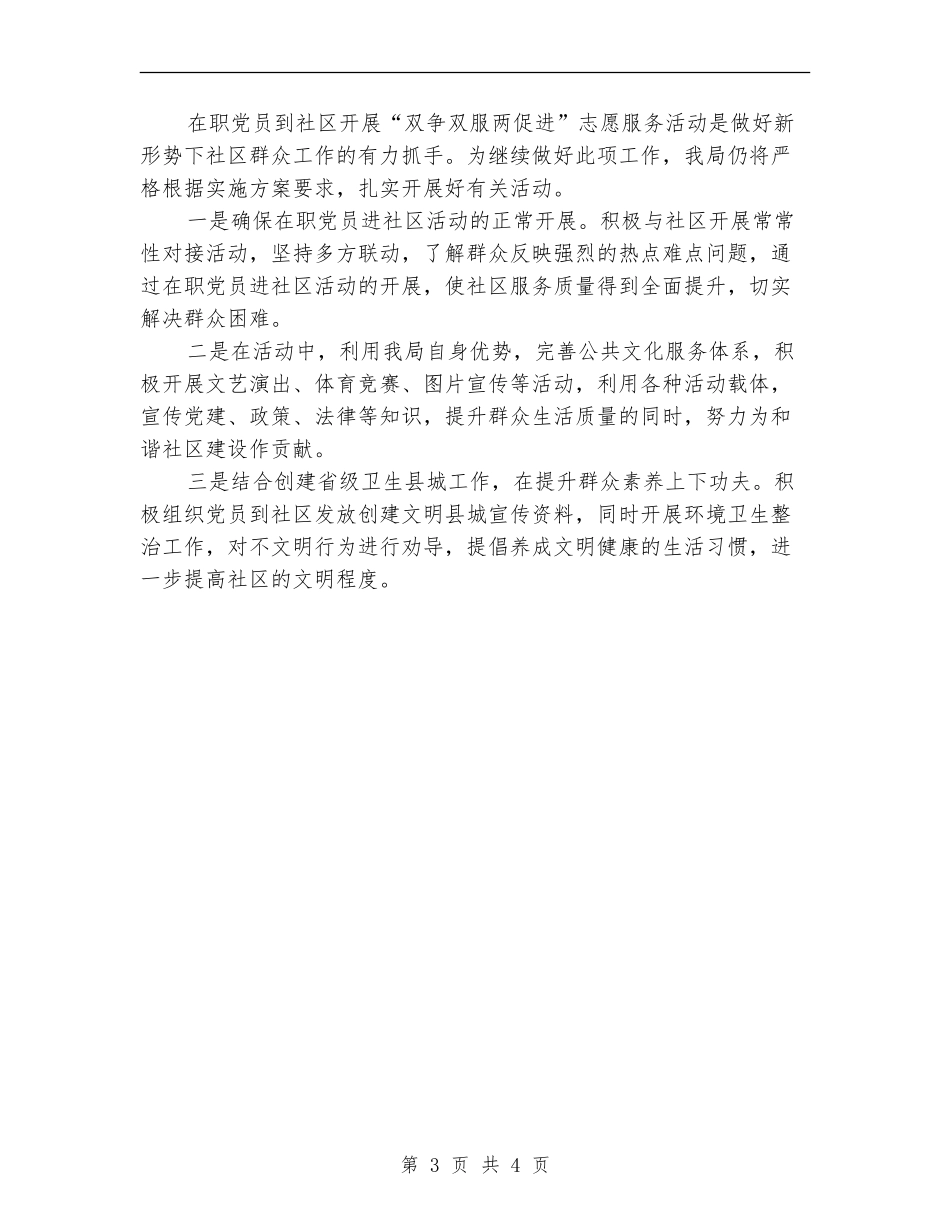 在职党员到社区开展“双争双服两促进”志愿服务活动是做好新形势下社区群众工作的有力抓手。为继续做好此项工作，我局仍将严格根据实施方案要求，扎实开展好有关活动。

一是确保在职党员进社区活动的正常开展。积极与社区开展常常性对接活动，坚持多方联动，了解群众反映强烈的热点难点问题，通过在职党员进社区活动的开展，使社区服务质量得到全面提升，切实解决群众困难。

二是在活动中，利用我局自身优势，完善公共文化服务体系，积极开展文艺演出、体育竞赛、图片宣传等活动，利用各种活动载体，宣传党建、政策、法律等知识，提升群众生活质量的同时，努力为和谐社区建设作贡献。

三是结合创建省级卫生县城工作，在提升群众素养上下功夫。积极组织党员到社区发放创建文明县城宣传资料，同时开展环境卫生整治工作，对不文明行为进行劝导，提倡养成文明健康的生活习惯，进一步提高社区的文明程度。

第 3 页 共 4 页